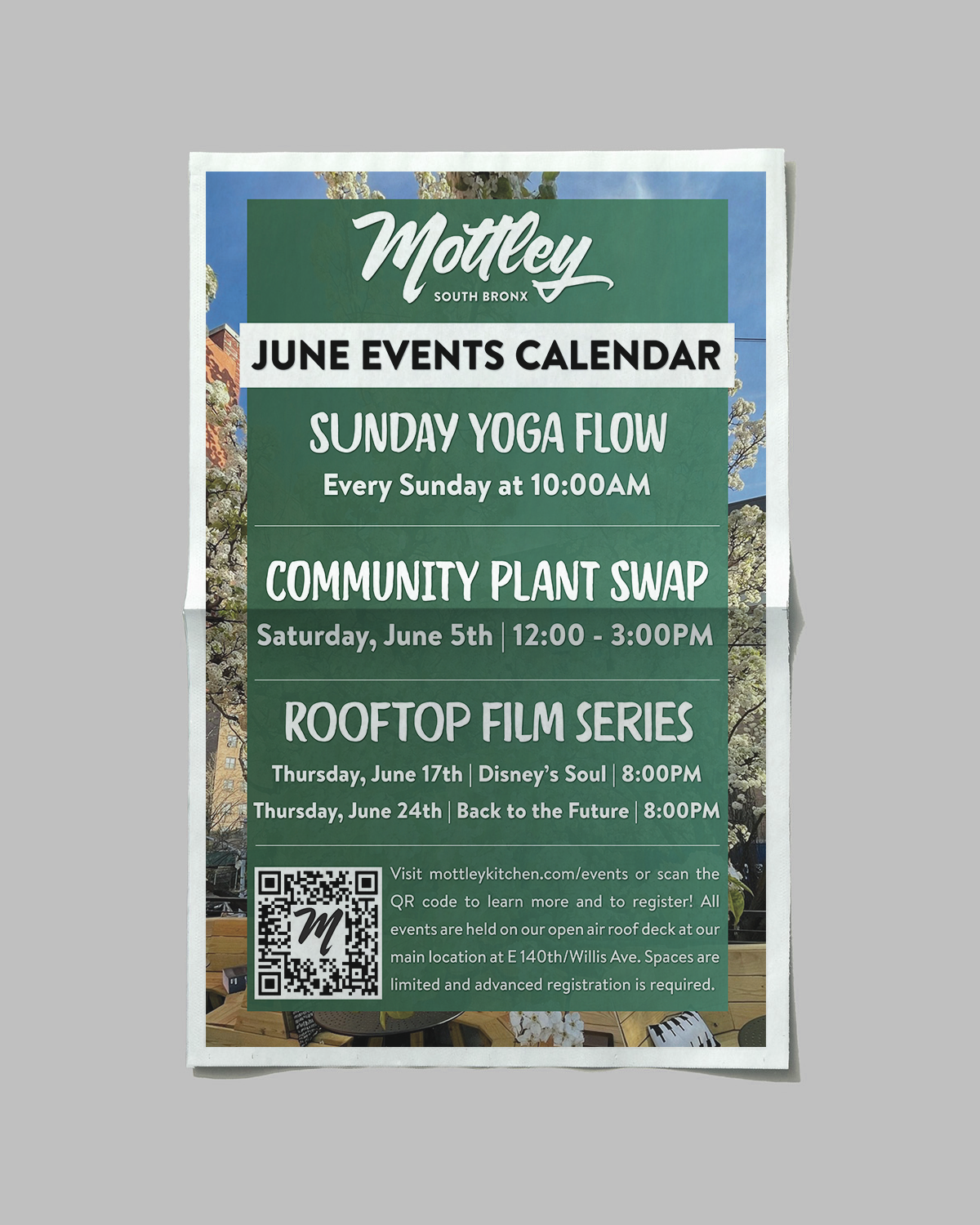 Mottley
SOUTH BRONX

JUNE EVENTS CALENDAR

SUNDAY YOGA FLOW
Every Sunday at 10:00AM

COMMUNITY PLANT SWAP
Saturday, June 5th | 12:00 - 3:00PM

ROOFTOP FILM SERIES
Thursday, June 17th | Disney's Soul | 8:00PM
Thursday, June 24th | Back to the Future | 8:00PM

M

Visit mottleykitchen.com/events or scan the QR code to learn more and to register! All events are held on our open air roof deck at our main location at E 140th/Willis Ave. Spaces are limited and advanced registration is required.